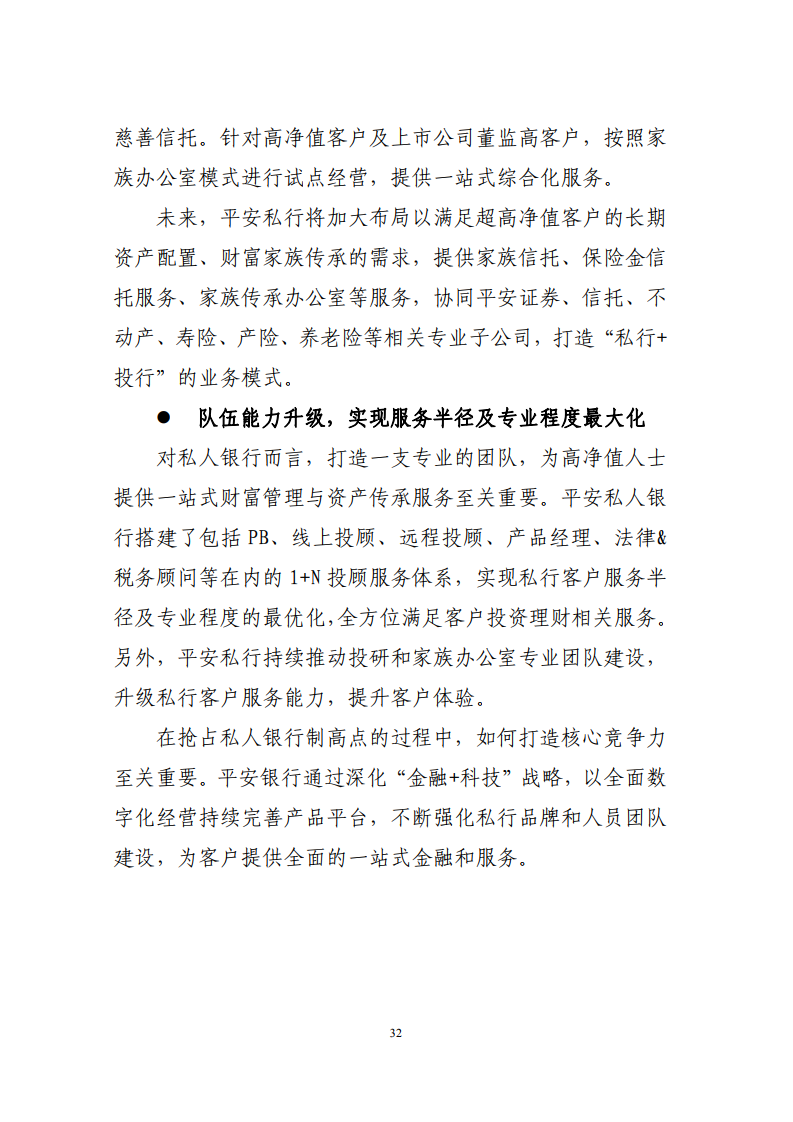 慈善信托。针对高净值客户及上市公司董监高客户，按照家族办公室模式进行试点经营，提供一站式综合化服务。

未来，平安私行将加大布局以满足超高净值客户的长期资产配置、财富家族传承的需求，提供家族信托、保险金信托服务、家族传承办公室等服务，协同平安证券、信托、不动产、寿险、产险、养老险等相关专业子公司，打造“私行+投行”的业务模式。

● 队伍能力升级，实现服务半径及专业程度最大化

对私人银行而言，打造一支专业的团队，为高净值人士提供一站式财富管理与资产传承服务至关重要。平安私人银行搭建了包括 PB、线上投顾、远程投顾、产品经理、法律&税务顾问等在内的 1+N 投顾服务体系，实现私行客户服务半径及专业程度的最优化,全方位满足客户投资理财相关服务。另外，平安私行持续推动投研和家族办公室专业团队建设，升级私行客户服务能力，提升客户体验。

在抢占私人银行制高点的过程中，如何打造核心竞争力至关重要。平安银行通过深化“金融+科技”战略，以全面数字化经营持续完善产品平台，不断强化私行品牌和人员团队建设，为客户提供全面的一站式金融和服务。

32